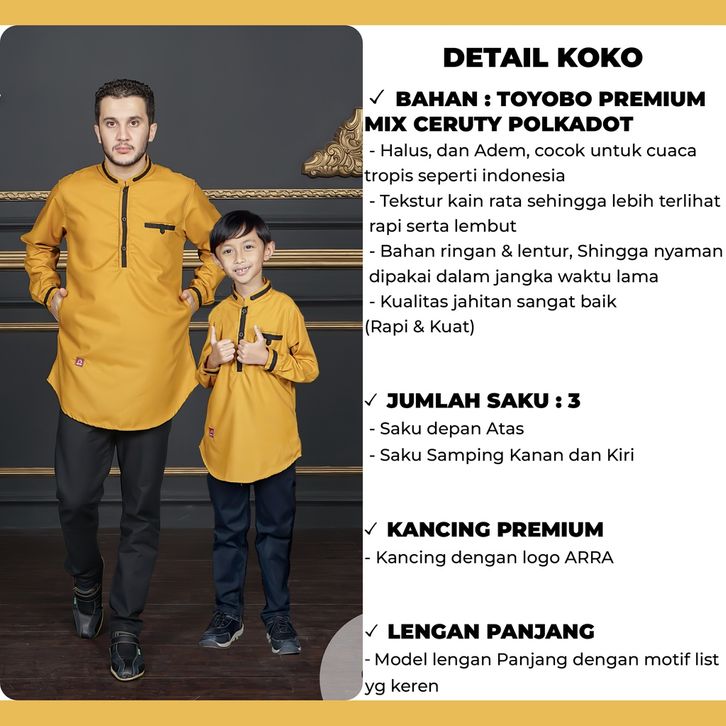 DETAIL KOKO

✓ BAHAN : TOYOBO PREMIUM MIX CERUTY POLKADOT
- Halus, dan Adem, cocok untuk cuaca tropis seperti indonesia
- Tekstur kain rata sehingga lebih terlihat rapi serta lembut
- Bahan ringan & lentur, Shingga nyaman dipakai dalam jangka waktu lama
- Kualitas jahitan sangat baik (Rapi & Kuat)

✓ JUMLAH SAKU : 3
- Saku depan Atas
- Saku Samping Kanan dan Kiri

✓ KANCING PREMIUM
- Kancing dengan logo ARRA

✓ LENGAN PANJANG
- Model lengan Panjang dengan motif list yg keren